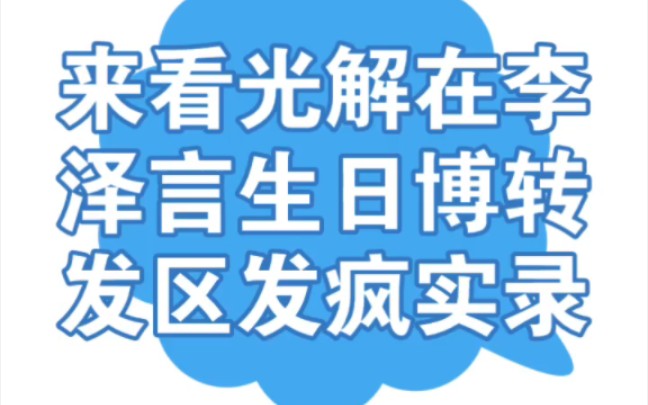 来看光解在李泽言生日博转发区发疯实录